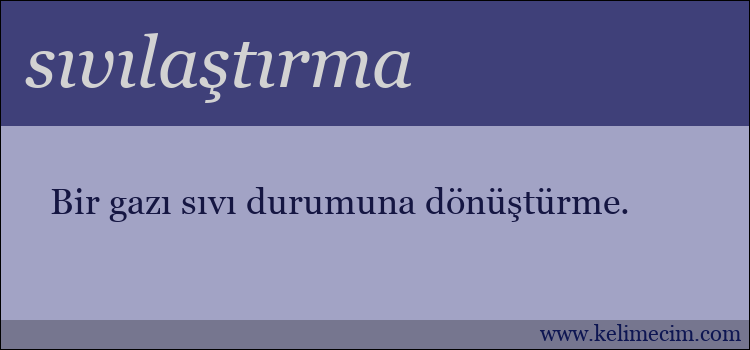 sıvılaştırma

Bir gazı sıvı durumuna dönüştürme.

www.kelimecim.com